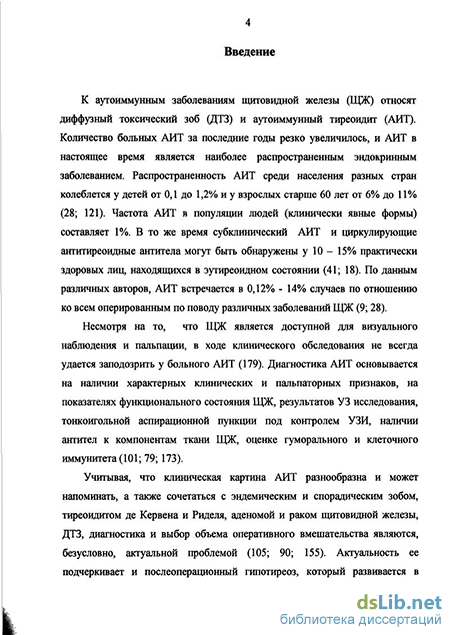 4

Введение

К аутоиммунным заболеваниям щитовидной железы (ЩЖ) относят диффузный токсический зоб (ДТЗ) и аутоиммунный тиреоидит (АИТ). Количество больных АИТ за последние годы резко увеличилось, и АИТ в настоящее время является наиболее распространенным эндокринным заболеванием. Распространенность АИТ среди населения разных стран колеблется у детей от 0,1 до 1,2% и у взрослых старше 60 лет от 6% до 11% (28; 121). Частота АИТ в популяции людей (клинически явные формы) составляет 1%. В то же время субклинический АИТ и циркулирующие антитиреоидные антитела могут быть обнаружены у 10 – 15% практически здоровых лиц, находящихся в эутиреоидном состоянии (41; 18). По данным различных авторов, АИТ встречается в 0,12% - 14% случаев по отношению ко всем оперированным по поводу различных заболеваний ЩЖ (9; 28).

Несмотря на то, что ЩЖ является доступной для визуального наблюдения и пальпации, в ходе клинического обследования не всегда удается заподозрить у больного АИТ (179). Диагностика АИТ основывается на наличии характерных клинических и пальпаторных признаков, на показателях функционального состояния ЩЖ, результатов УЗ исследования, тонкоигольной аспирационной пункции под контролем УЗИ, наличии антител к компонентам ткани ЩЖ, оценке гуморального и клеточного иммунитета (101; 79; 173).

Учитывая, что клиническая картина АИТ разнообразна и может напоминать, а также сочетаться с эндемическим и спорадическим зобом, тиреоидитом де Кервена и Риделя, аденомой и раком щитовидной железы, ДТЗ, диагностика и выбор объема оперативного вмешательства являются, безусловно, актуальной проблемой (105; 90; 155). Актуальность ее подчеркивает и послеоперационный гипотиреоз, который развивается в

dsLib.net
библиотека диссертаций